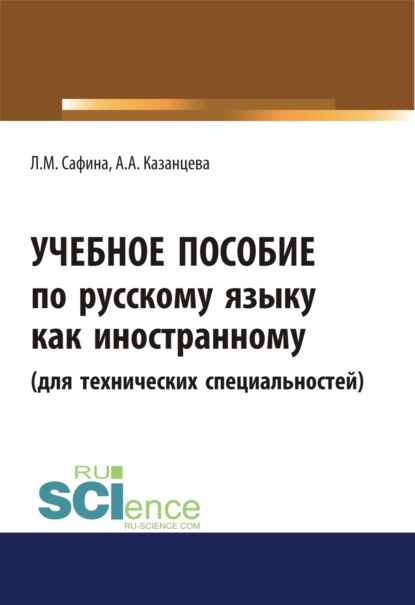 Л.М. Сафина, А.А. Казанцева

УЧЕБНОЕ ПОСОБИЕ по русскому языку как иностранному (для технических специальностей)

RU SCIence
RU-SCIENCE.COM